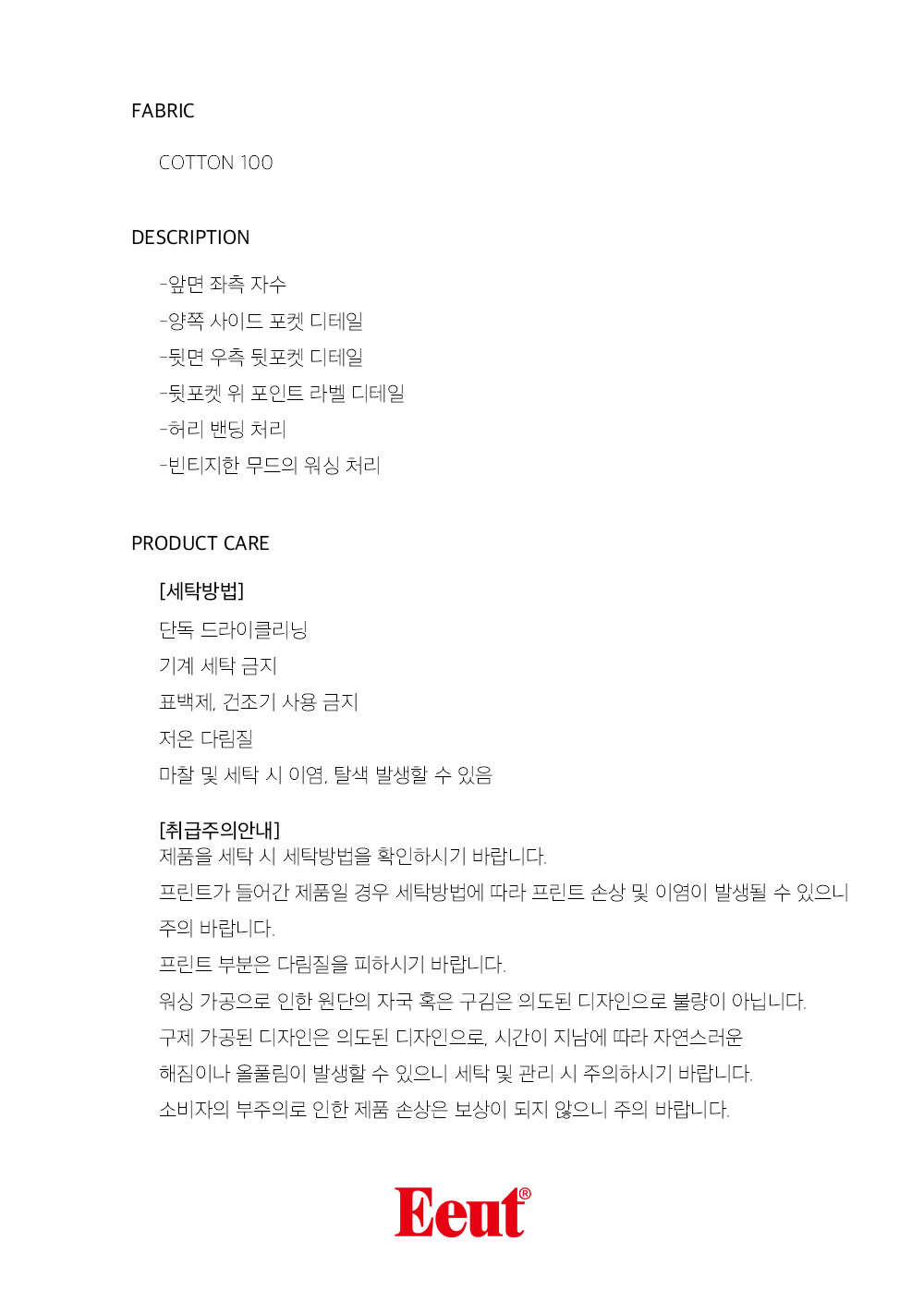 FABRIC

COTTON 100

DESCRIPTION

-앞면 좌측 자수
-양쪽 사이드 포켓 디테일
-뒷면 우측 뒷포켓 디테일
-뒷포켓 위 포인트 라벨 디테일
-허리 밴딩 처리
-빈티지한 무드의 워싱 처리

PRODUCT CARE

[세탁방법]
단독 드라이클리닝
기계 세탁 금지
표백제, 건조기 사용 금지
저온 다림질
마찰 및 세탁 시 이염, 탈색 발생할 수 있음

[취급주의안내]
제품을 세탁 시 세탁방법을 확인하시기 바랍니다.
프린트가 들어간 제품일 경우 세탁방법에 따라 프린트 손상 및 이염이 발생될 수 있으니 주의 바랍니다.
프린트 부분은 다림질을 피하시기 바랍니다.
워싱 가공으로 인한 원단의 자국 혹은 구김은 의도된 디자인으로 불량이 아닙니다.
구제 가공된 디자인은 의도된 디자인으로, 시간이 지남에 따라 자연스러운
해짐이나 올풀림이 발생할 수 있으니 세탁 및 관리 시 주의하시기 바랍니다.
소비자의 부주의로 인한 제품 손상은 보상이 되지 않으니 주의 바랍니다.

Eeut®